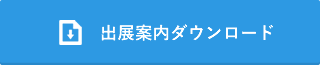 出展案内ダウンロード